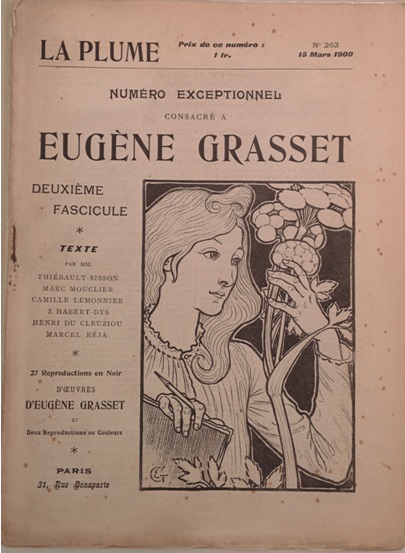 LA PLUME

Prix de ce numéro : 1 fr.

N° 262
15 Mars 1900

NUMÉRO EXCEPTIONNEL
CONSACRÉ A
EUGÈNE GRASSET

DEUXIÈME
FASCICULE

*

TEXTE
PAR MM.
THIÉBAULT-SISSON
MARC MOUCLIER
CAMILLE LEMONNIER
J. HABERT-DYS
HENRI DU CLEUZIOU
MARCEL RÉJA

*

27 Reproductions en Noir
D'ŒUVRES
D'EUGÈNE GRASSET
ET
Deux Reproductions en Couleurs

*

PARIS
31, Rue Bonaparte

EG